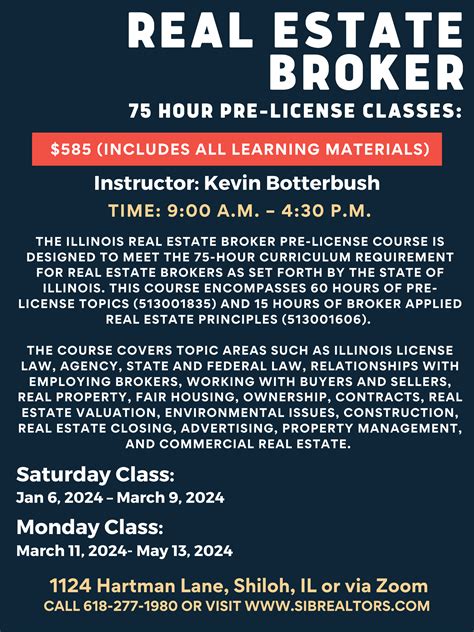 REAL ESTATE BROKER

75 HOUR PRE-LICENSE CLASSES:

$585 (INCLUDES ALL LEARNING MATERIALS)

Instructor: Kevin Botterbush

TIME: 9:00 A.M. – 4:30 P.M.

THE ILLINOIS REAL ESTATE BROKER PRE-LICENSE COURSE IS DESIGNED TO MEET THE 75-HOUR CURRICULUM REQUIREMENT FOR REAL ESTATE BROKERS AS SET FORTH BY THE STATE OF ILLINOIS. THIS COURSE ENCOMPASSES 60 HOURS OF PRE-LICENSE TOPICS (513001835) AND 15 HOURS OF BROKER APPLIED REAL ESTATE PRINCIPLES (513001606).

THE COURSE COVERS TOPIC AREAS SUCH AS ILLINOIS LICENSE LAW, AGENCY, STATE AND FEDERAL LAW, RELATIONSHIPS WITH EMPLOYING BROKERS, WORKING WITH BUYERS AND SELLERS, REAL PROPERTY, FAIR HOUSING, OWNERSHIP, CONTRACTS, REAL ESTATE VALUATION, ENVIRONMENTAL ISSUES, CONSTRUCTION, REAL ESTATE CLOSING, ADVERTISING, PROPERTY MANAGEMENT, AND COMMERCIAL REAL ESTATE.

Saturday Class:
Jan 6, 2024 – March 9, 2024

Monday Class:
March 11, 2024- May 13, 2024

1124 Hartman Lane, Shiloh, IL or via Zoom
CALL 618-277-1980 OR VISIT WWW.SIBREALTORS.COM